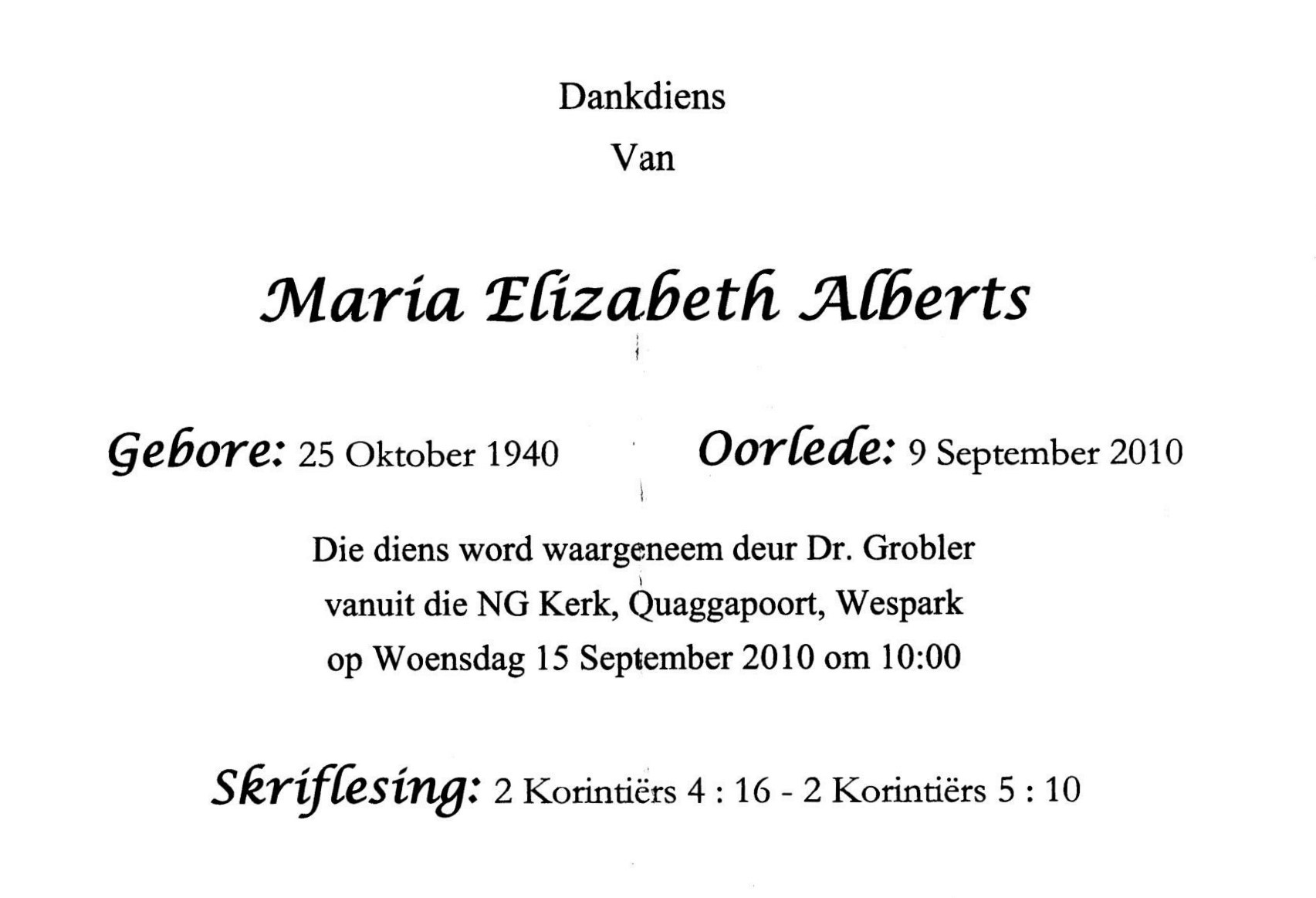 Dankdiens
Van

Maria Elizabeth Alberts

Gebore: 25 Oktober 1940    Oorlede: 9 September 2010

Die diens word waargeneem deur Dr. Grobler
vanuit die NG Kerk, Quaggapoort, Wespark
op Woensdag 15 September 2010 om 10:00

Skriflesing: 2 Korintiërs 4 : 16 - 2 Korintiërs 5 : 10